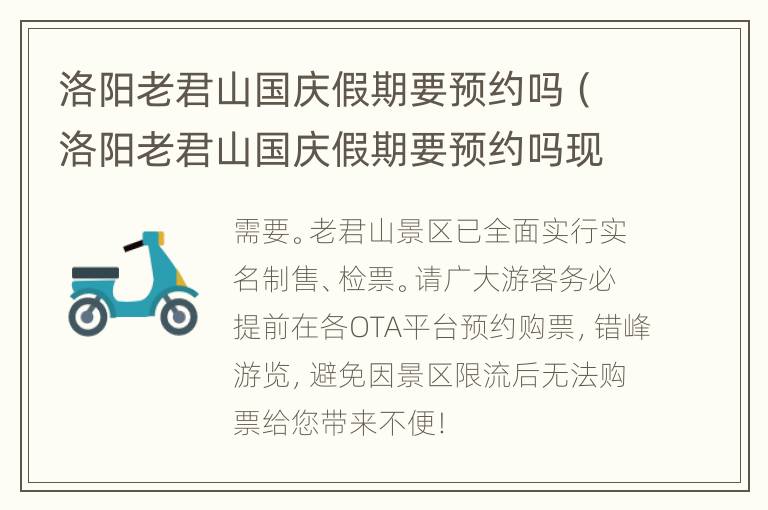 洛阳老君山国庆假期要预约吗（洛阳老君山国庆假期要预约吗现

需要。老君山景区已全面实行实名制售、检票。请广大游客务必提前在各OTA平台预约购票，错峰游览，避免因景区限流后无法购票给您带来不便！